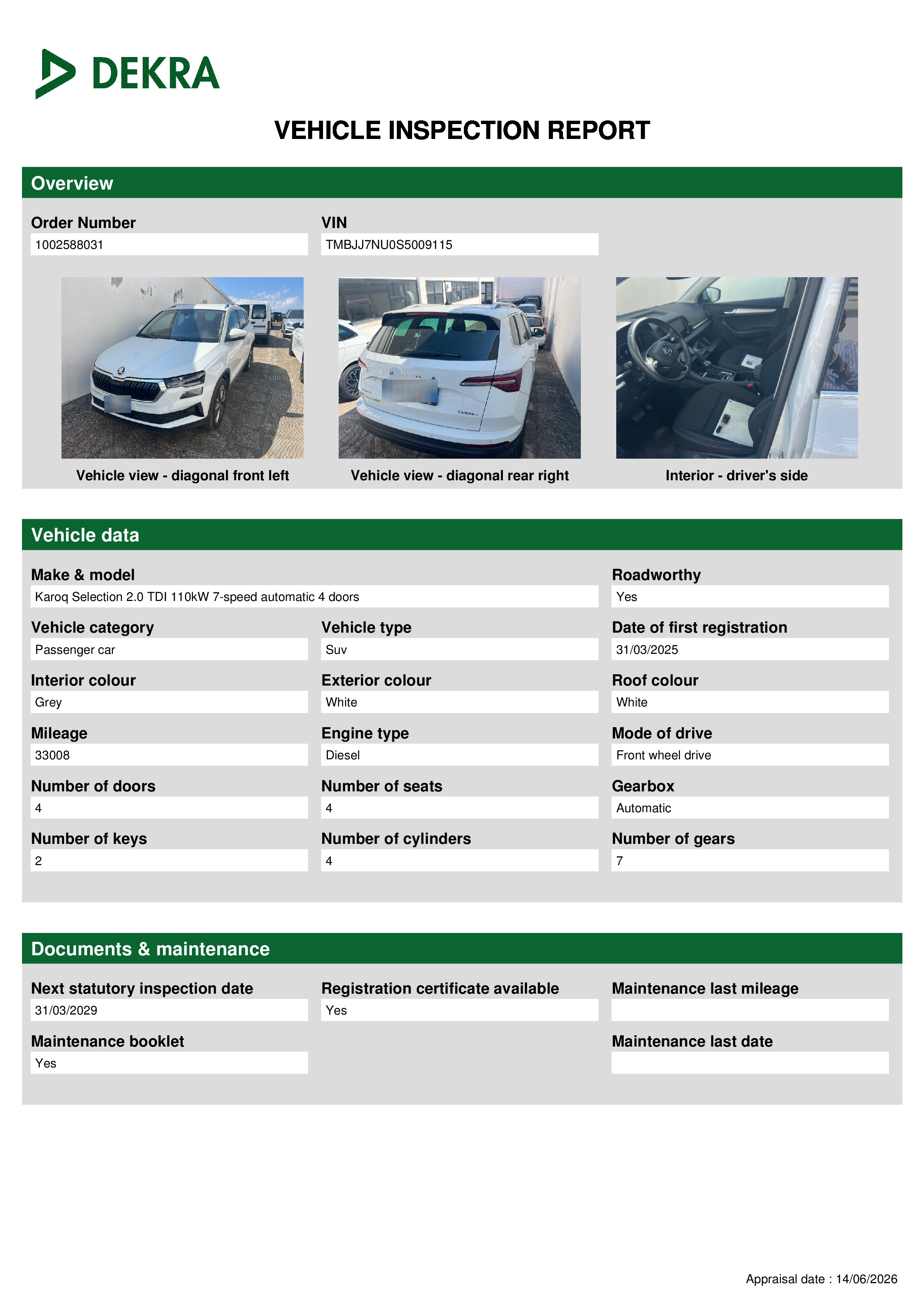 DEKRA

VEHICLE INSPECTION REPORT

Overview

Order Number
1002588031

VIN
TMBJJ7NU0S5009115

Vehicle view - diagonal front left

Vehicle view - diagonal rear right

Interior - driver's side

Vehicle data

Make & model
Karoq Selection 2.0 TDI 110kW 7-speed automatic 4 doors

Roadworthy
Yes

Vehicle category
Passenger car

Vehicle type
Suv

Date of first registration
31/03/2025

Interior colour
Grey

Exterior colour
White

Roof colour
White

Mileage
33008

Engine type
Diesel

Mode of drive
Front wheel drive

Number of doors
4

Number of seats
4

Gearbox
Automatic

Number of keys
2

Number of cylinders
4

Number of gears
7

Documents & maintenance

Next statutory inspection date
31/03/2029

Registration certificate available
Yes

Maintenance last mileage

Maintenance booklet
Yes

Maintenance last date

Appraisal date : 14/06/2026